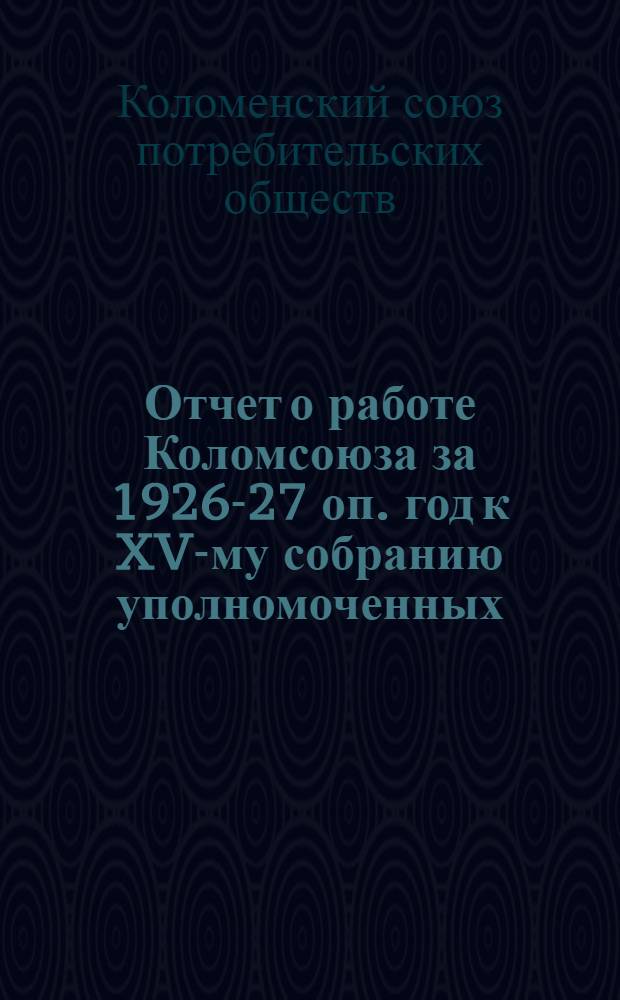 Коломенский союз потребительских обществ

Отчет о работе Коломсоюза за 1926-27 оп. год к XV-му собранию уполномоченных